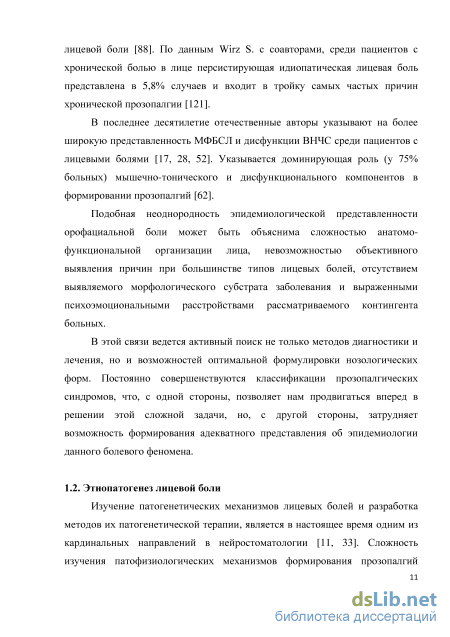 лицевой боли [88]. По данным Wirz S. с соавторами, среди пациентов с хронической болью в лице персистирующая идиопатическая лицевая боль представлена в 5,8% случаев и входит в тройку самых частых причин хронической прозопалгии [121].

В последнее десятилетие отечественные авторы указывают на более широкую представленность МФБСЛ и дисфункции ВНЧС среди пациентов с лицевыми болями [17, 28, 52]. Указывается доминирующая роль (у 75% больных) мышечно-тонического и дисфункционального компонентов в формировании прозопалгий [62].

Подобная неоднородность эпидемиологической представленности орофациальной боли может быть объяснима сложностью анатомо-функциональной организации лица, невозможностью объективного выявления причин при большинстве типов лицевых болей, отсутствием выявляемого морфологического субстрата заболевания и выраженными психоэмоциональными расстройствами рассматриваемого контингента больных.

В этой связи ведется активный поиск не только методов диагностики и лечения, но и возможностей оптимальной формулировки нозологических форм. Постоянно совершенствуются классификации прозопалгических синдромов, что, с одной стороны, позволяет нам продвигаться вперед в решении этой сложной задачи, но, с другой стороны, затрудняет возможность формирования адекватного представления об эпидемиологии данного болевого феномена.

1.2. Этиопатогенез лицевой боли

Изучение патогенетических механизмов лицевых болей и разработка методов их патогенетической терапии, является в настоящее время одним из кардинальных направлений в нейростоматологии [11, 33]. Сложность изучения патофизиологических механизмов формирования прозопалгий

11

dsLib.net
библиотека диссертаций